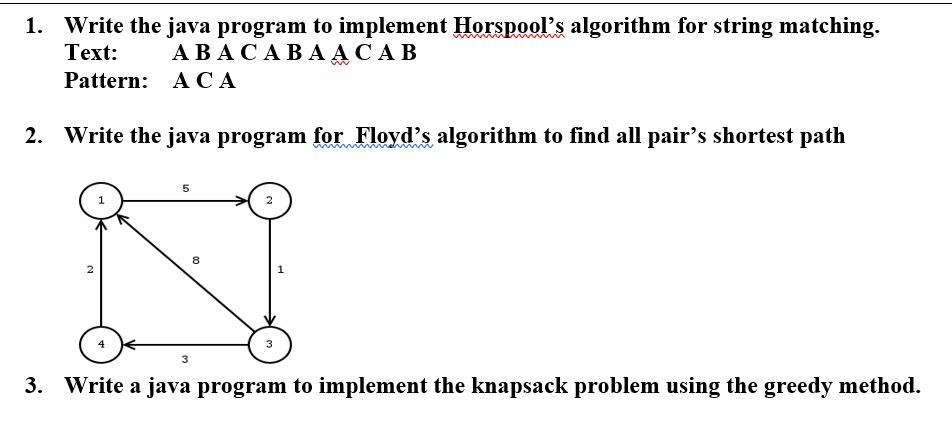 1. Write the java program to implement Horspool's algorithm for string matching.
Text: A B A C A B A A C A B
Pattern: A C A

2. Write the java program for Floyd's algorithm to find all pair's shortest path

1
5
2
2
8
1
4
3
3

3. Write a java program to implement the knapsack problem using the greedy method.